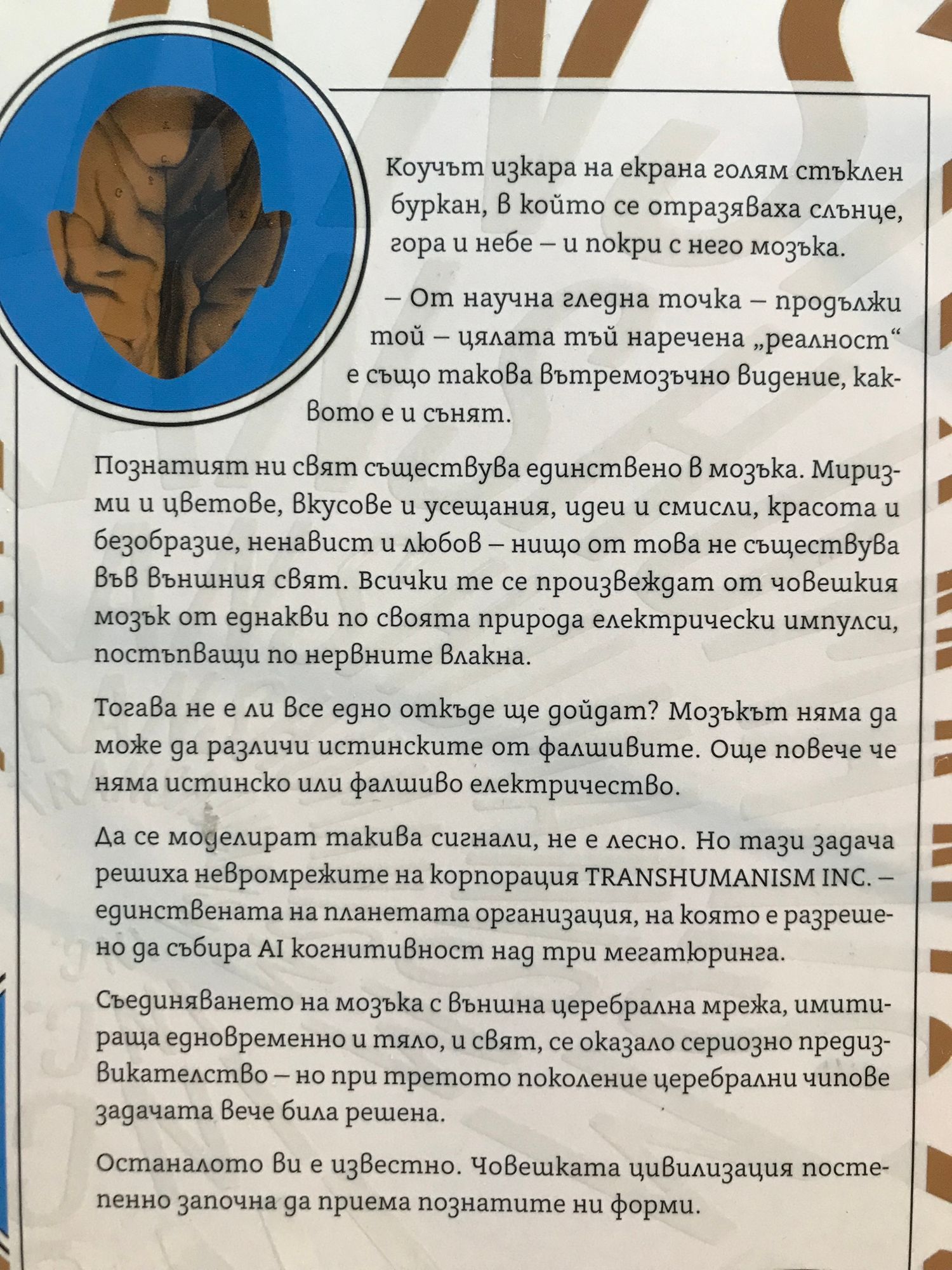 Коучът изкара на екрана голям стъклен буркан, в който се отразяваха слънце, гора и небе – и покри с него мозъка.

– От научна гледна точка – продължи той – цялата тъй наречена „реалност“ е също такова вътремозъчно видение, каквото е и сънят.

Познатият ни свят съществува единствено в мозъка. Миризми и цветове, вкусове и усещания, идеи и смисли, красота и безобразие, ненавист и любов – нищо от това не съществува във външния свят. Всички те се произвеждат от човешкия мозък от еднакви по своята природа електрически импулси, постъпващи по нервните влакна.

Тогава не е ли все едно откъде ще дойдат? Мозъкът няма да може да различи истинските от фалшивите. Още повече че няма истинско или фалшиво електричество.

Да се моделират такива сигнали, не е лесно. Но тази задача решиха невромрежите на корпорация TRANSHUMANISM INC. – единствената на планетата организация, на която е разрешено да събира AI когнитивност над три мегатюринга.

Съединяването на мозъка с външна церебрална мрежа, имитираща едновременно и тяло, и свят, се оказало сериозно предизвикателство – но при третото поколение церебрални чипове задачата вече била решена.

Останалото ви е известно. Човешката цивилизация постепенно започна да приема познатите ни форми.